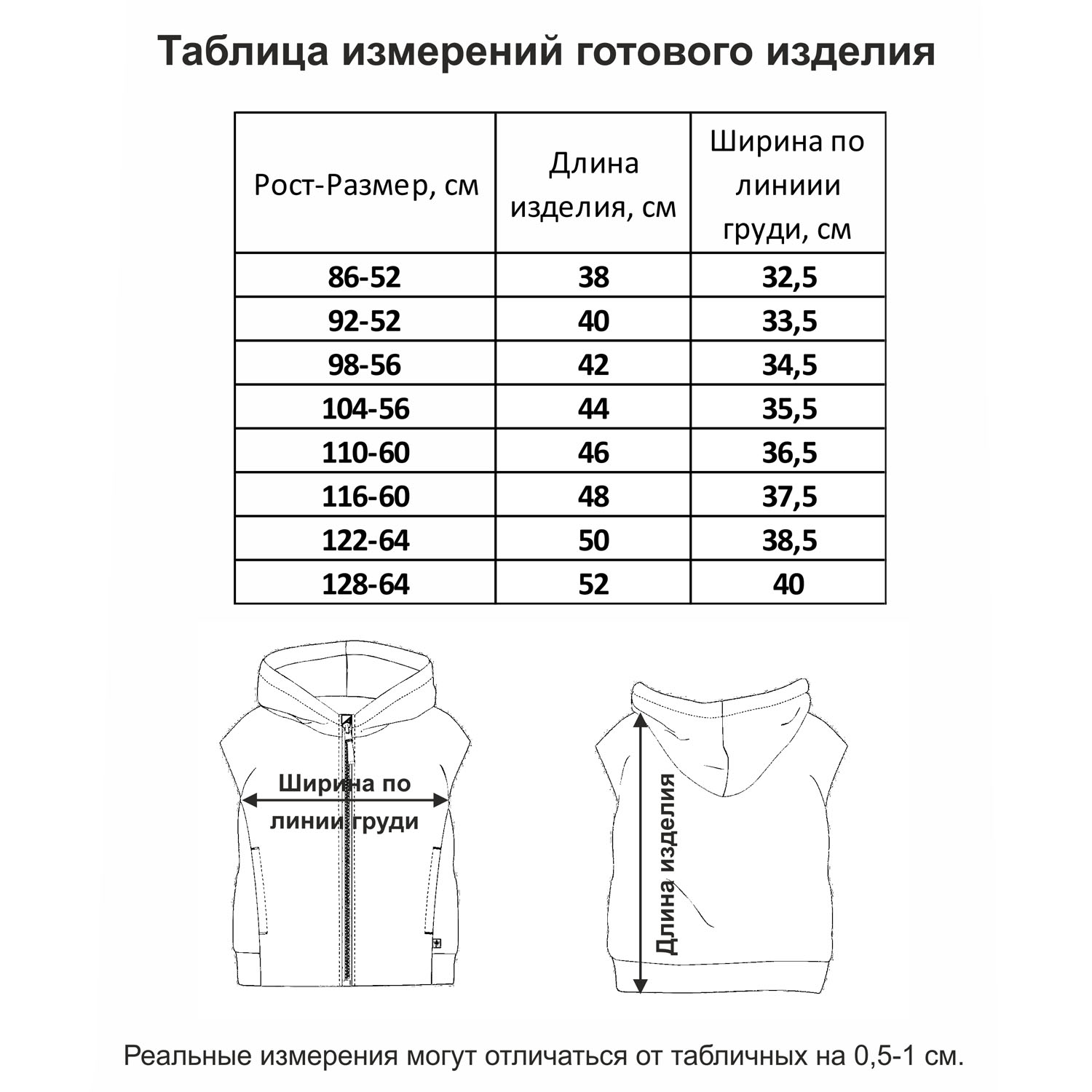 Таблица измерений готового изделия

| Рост-Размер, см | Длина изделия, см | Ширина по линиии груди, см |
|---|---|---|
| 86-52 | 38 | 32,5 |
| 92-52 | 40 | 33,5 |
| 98-56 | 42 | 34,5 |
| 104-56 | 44 | 35,5 |
| 110-60 | 46 | 36,5 |
| 116-60 | 48 | 37,5 |
| 122-64 | 50 | 38,5 |
| 128-64 | 52 | 40 |

Ширина по линии груди

Длина изделия

Реальные измерения могут отличаться от табличных на 0,5-1 см.